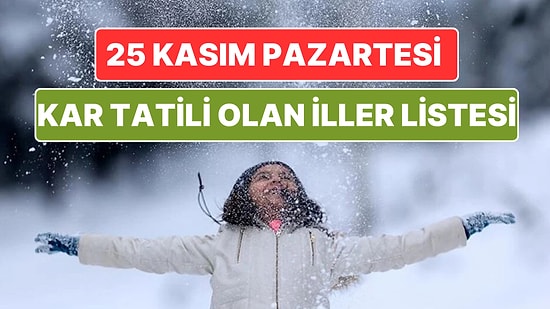 25 KASIM PAZARTESİ

KAR TATİLİ OLAN İLLER LİSTESİ